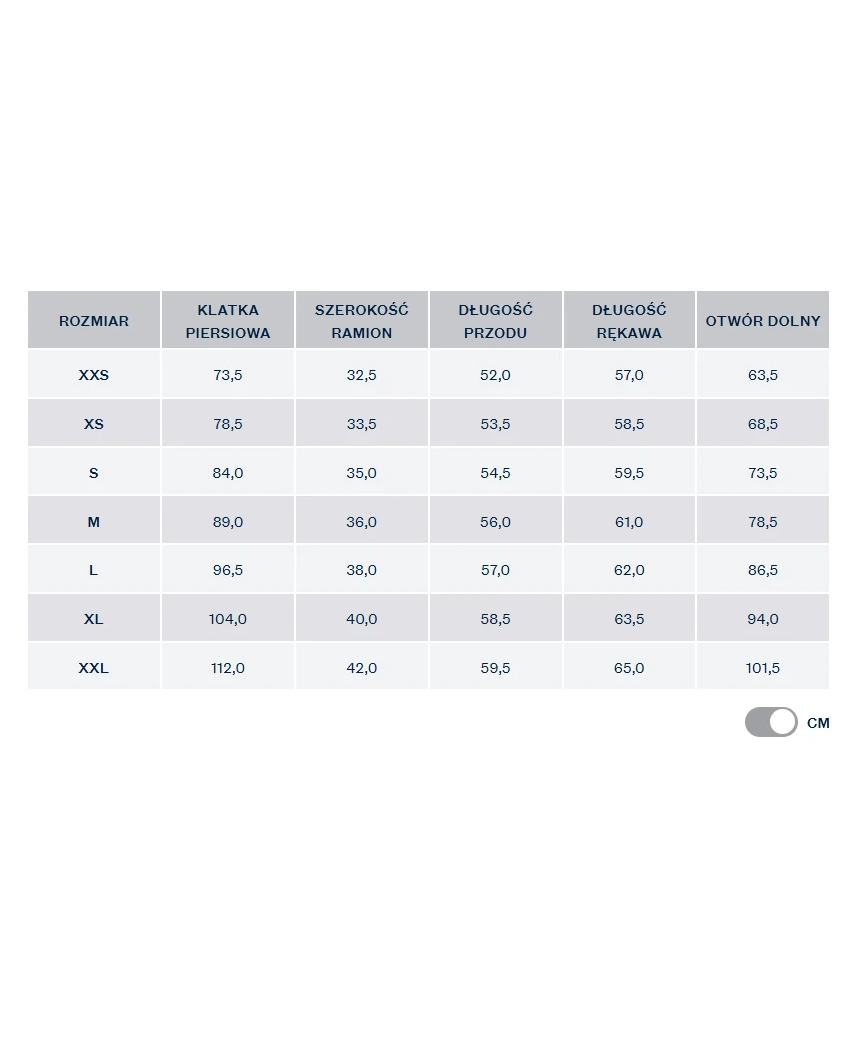 | ROZMIAR | KLATKA PIERSIOWA | SZEROKOŚĆ RAMION | DŁUGOŚĆ PRZODU | DŁUGOŚĆ RĘKAWA | OTWÓR DOLNY |
|---|---|---|---|---|---|
| XXS | 73,5 | 32,5 | 52,0 | 57,0 | 63,5 |
| XS | 78,5 | 33,5 | 53,5 | 58,5 | 68,5 |
| S | 84,0 | 35,0 | 54,5 | 59,5 | 73,5 |
| M | 89,0 | 36,0 | 56,0 | 61,0 | 78,5 |
| L | 96,5 | 38,0 | 57,0 | 62,0 | 86,5 |
| XL | 104,0 | 40,0 | 58,5 | 63,5 | 94,0 |
| XXL | 112,0 | 42,0 | 59,5 | 65,0 | 101,5 |

CM